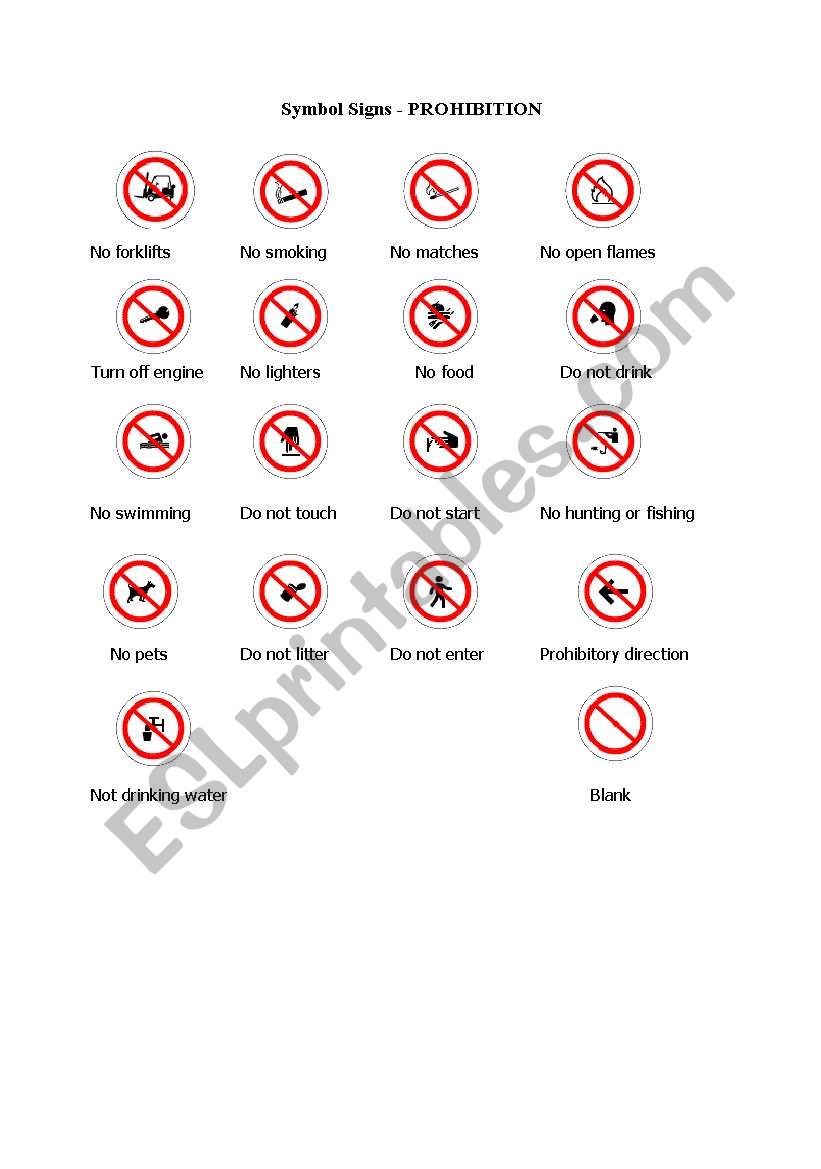 Symbol Signs - PROHIBITION

No forklifts
No smoking
No matches
No open flames

Turn off engine
No lighters
No food
Do not drink

No swimming
Do not touch
Do not start
No hunting or fishing

No pets
Do not litter
Do not enter
Prohibitory direction

Not drinking water
Blank

ESLprintables.com